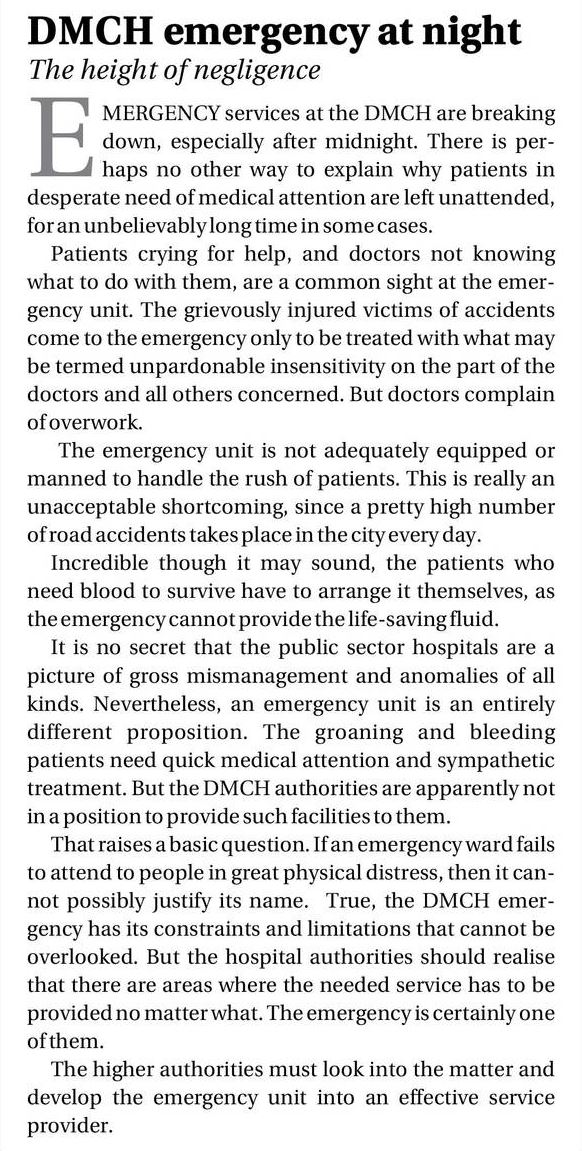 DMCH emergency at night

The height of negligence

EMERGENCY services at the DMCH are breaking down, especially after midnight. There is perhaps no other way to explain why patients in desperate need of medical attention are left unattended, for an unbelievably long time in some cases.

Patients crying for help, and doctors not knowing what to do with them, are a common sight at the emergency unit. The grievously injured victims of accidents come to the emergency only to be treated with what may be termed unpardonable insensitivity on the part of the doctors and all others concerned. But doctors complain of overwork.

The emergency unit is not adequately equipped or manned to handle the rush of patients. This is really an unacceptable shortcoming, since a pretty high number of road accidents takes place in the city every day.

Incredible though it may sound, the patients who need blood to survive have to arrange it themselves, as the emergency cannot provide the life-saving fluid.

It is no secret that the public sector hospitals are a picture of gross mismanagement and anomalies of all kinds. Nevertheless, an emergency unit is an entirely different proposition. The groaning and bleeding patients need quick medical attention and sympathetic treatment. But the DMCH authorities are apparently not in a position to provide such facilities to them.

That raises a basic question. If an emergency ward fails to attend to people in great physical distress, then it cannot possibly justify its name. True, the DMCH emergency has its constraints and limitations that cannot be overlooked. But the hospital authorities should realise that there are areas where the needed service has to be provided no matter what. The emergency is certainly one of them.

The higher authorities must look into the matter and develop the emergency unit into an effective service provider.